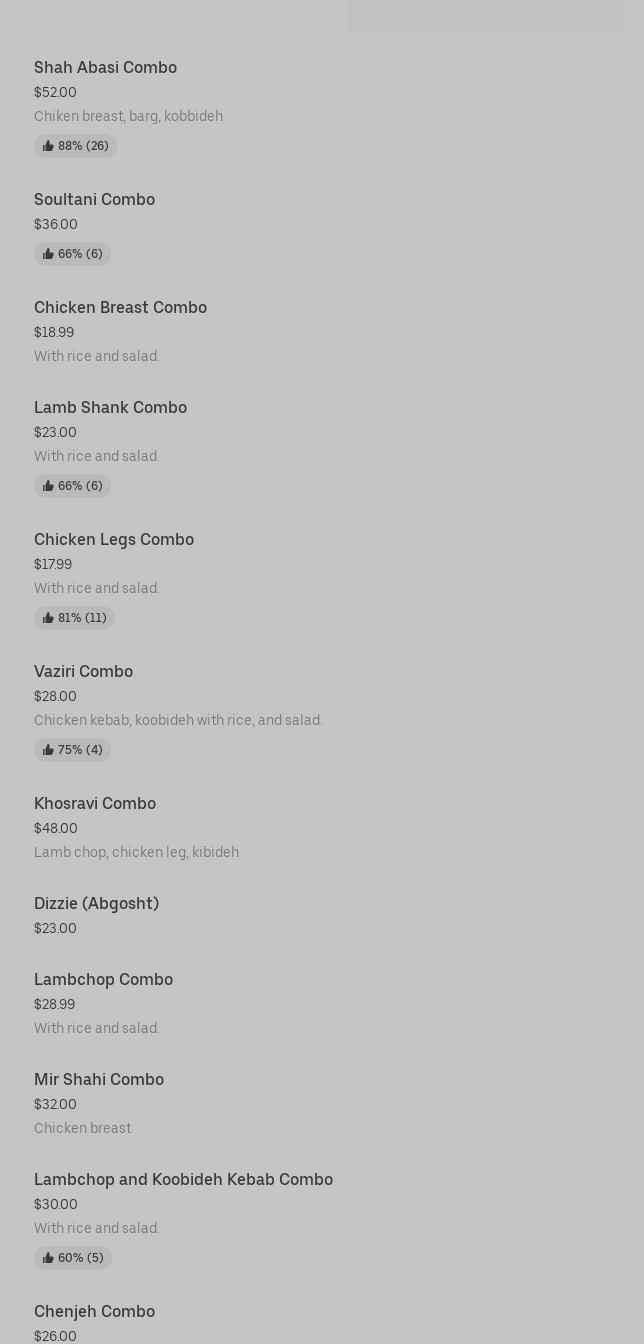 Shah Abasi Combo
$52.00
Chiken breast, barg, kobbideh
88% (26)

Soultani Combo
$36.00
66% (6)

Chicken Breast Combo
$18.99
With rice and salad.

Lamb Shank Combo
$23.00
With rice and salad.
66% (6)

Chicken Legs Combo
$17.99
With rice and salad.
81% (11)

Vaziri Combo
$28.00
Chicken kebab, koobideh with rice, and salad.
75% (4)

Khosravi Combo
$48.00
Lamb chop, chicken leg, kibideh

Dizzie (Abgosht)
$23.00

Lambchop Combo
$28.99
With rice and salad.

Mir Shahi Combo
$32.00
Chicken breast

Lambchop and Koobideh Kebab Combo
$30.00
With rice and salad.
60% (5)

Chenjeh Combo
$26.00